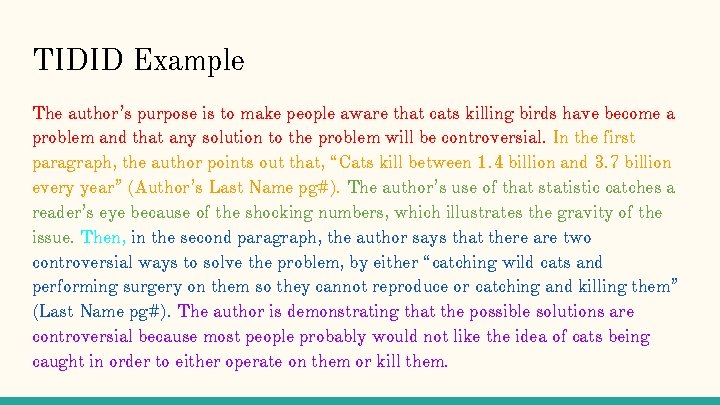 TIDID Example

The author's purpose is to make people aware that cats killing birds have become a problem and that any solution to the problem will be controversial. In the first paragraph, the author points out that, "Cats kill between 1.4 billion and 3.7 billion every year" (Author's Last Name pg#). The author's use of that statistic catches a reader's eye because of the shocking numbers, which illustrates the gravity of the issue. Then, in the second paragraph, the author says that there are two controversial ways to solve the problem, by either "catching wild cats and performing surgery on them so they cannot reproduce or catching and killing them" (Last Name pg#). The author is demonstrating that the possible solutions are controversial because most people probably would not like the idea of cats being caught in order to either operate on them or kill them.